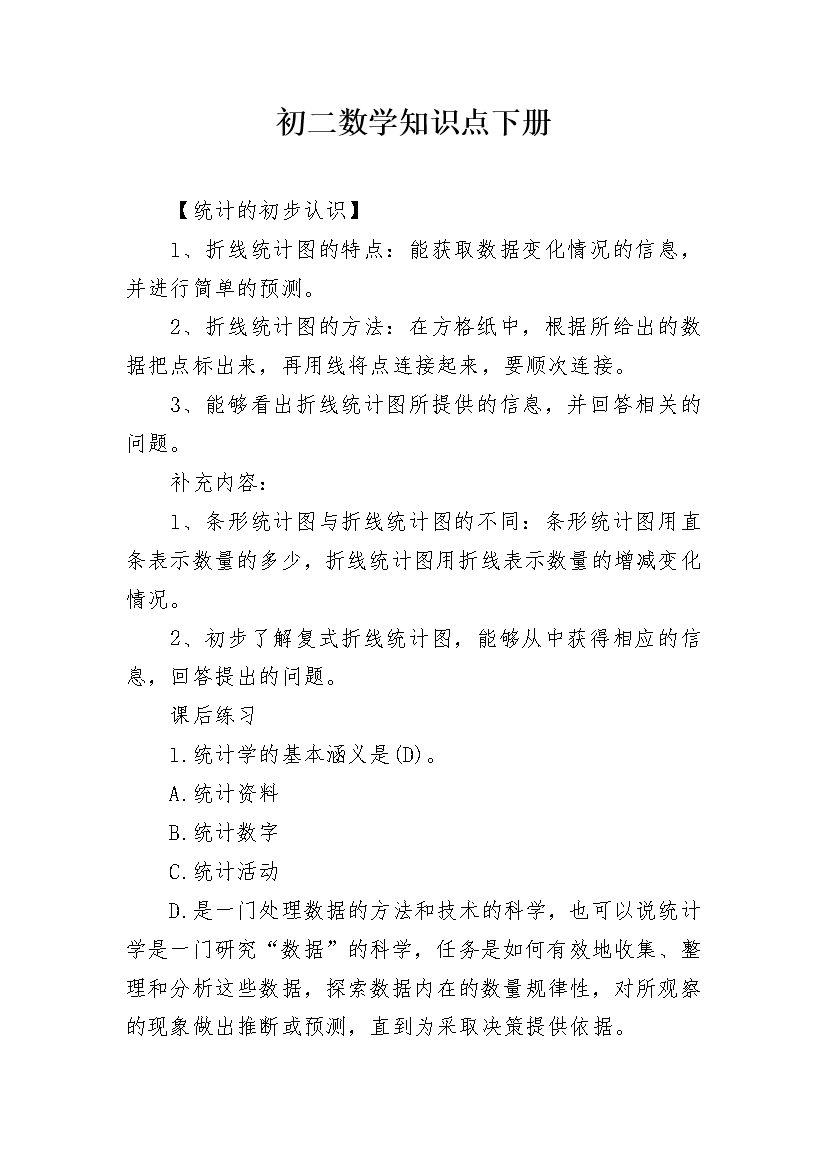 初二数学知识点下册

【统计的初步认识】

1、折线统计图的特点：能获取数据变化情况的信息，并进行简单的预测。

2、折线统计图的方法：在方格纸中，根据所给出的数据把点标出来，再用线将点连接起来，要顺次连接。

3、能够看出折线统计图所提供的信息，并回答相关的问题。

补充内容：

1、条形统计图与折线统计图的不同：条形统计图用直条表示数量的多少，折线统计图用折线表示数量的增减变化情况。

2、初步了解复式折线统计图，能够从中获得相应的信息，回答提出的问题。

课后练习

1.统计学的基本涵义是(D)。

A.统计资料

B.统计数字

C.统计活动

D.是一门处理数据的方法和技术的科学，也可以说统计学是一门研究“数据”的科学，任务是如何有效地收集、整理和分析这些数据，探索数据内在的数量规律性，对所观察的现象做出推断或预测，直到为采取决策提供依据。